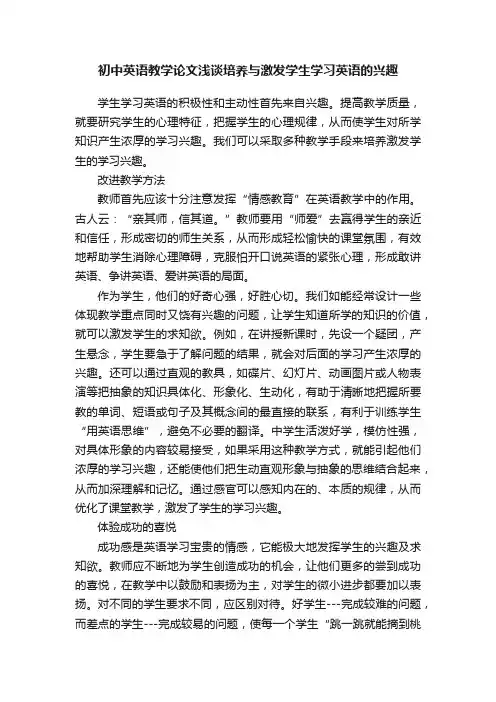 初中英语教学论文浅谈培养与激发学生学习英语的兴趣

学生学习英语的积极性和主动性首先来自兴趣。提高教学质量，就要研究学生的心理特征，把握学生的心理规律，从而使学生对所学知识产生浓厚的学习兴趣。我们可以采取多种教学手段来培养激发学生的学习兴趣。

改进教学方法

教师首先应该十分注意发挥“情感教育”在英语教学中的作用。古人云：“亲其师，信其道。”教师要用“师爱”去赢得学生的亲近和信任，形成密切的师生关系，从而形成轻松愉快的课堂氛围，有效地帮助学生消除心理障碍，克服怕开口说英语的紧张心理，形成敢讲英语、争讲英语、爱讲英语的局面。

作为学生，他们的好奇心强，好胜心切。我们如能经常设计一些体现教学重点同时又饶有兴趣的问题，让学生知道所学的知识的价值，就可以激发学生的求知欲。例如，在讲授新课时，先设一个疑团，产生悬念，学生要急于了解问题的结果，就会对后面的学习产生浓厚的兴趣。还可以通过直观的教具，如碟片、幻灯片、动画图片或人物表演等把抽象的知识具体化、形象化、生动化，有助于清晰地把握所要教的单词、短语或句子及其概念间的最直接的联系，有利于训练学生“用英语思维”，避免不必要的翻译。中学生活泼好学，模仿性强，对具体形象的内容较易接受，如果采用这种教学方式，就能引起他们浓厚的学习兴趣，还能使他们把生动直观形象与抽象的思维结合起来，从而加深理解和记忆。通过感官可以感知内在的、本质的规律，从而优化了课堂教学，激发了学生的学习兴趣。

体验成功的喜悦

成功感是英语学习宝贵的情感，它能极大地发挥学生的兴趣及求知欲。教师应不断地为学生创造成功的机会，让他们更多的尝到成功的喜悦，在教学中以鼓励和表扬为主，对学生的微小进步都要加以表扬。对不同的学生要求不同，应区别对待。好学生---完成较难的问题，而差点的学生---完成较易的问题，使每一个学生“跳一跳就能摘到桃